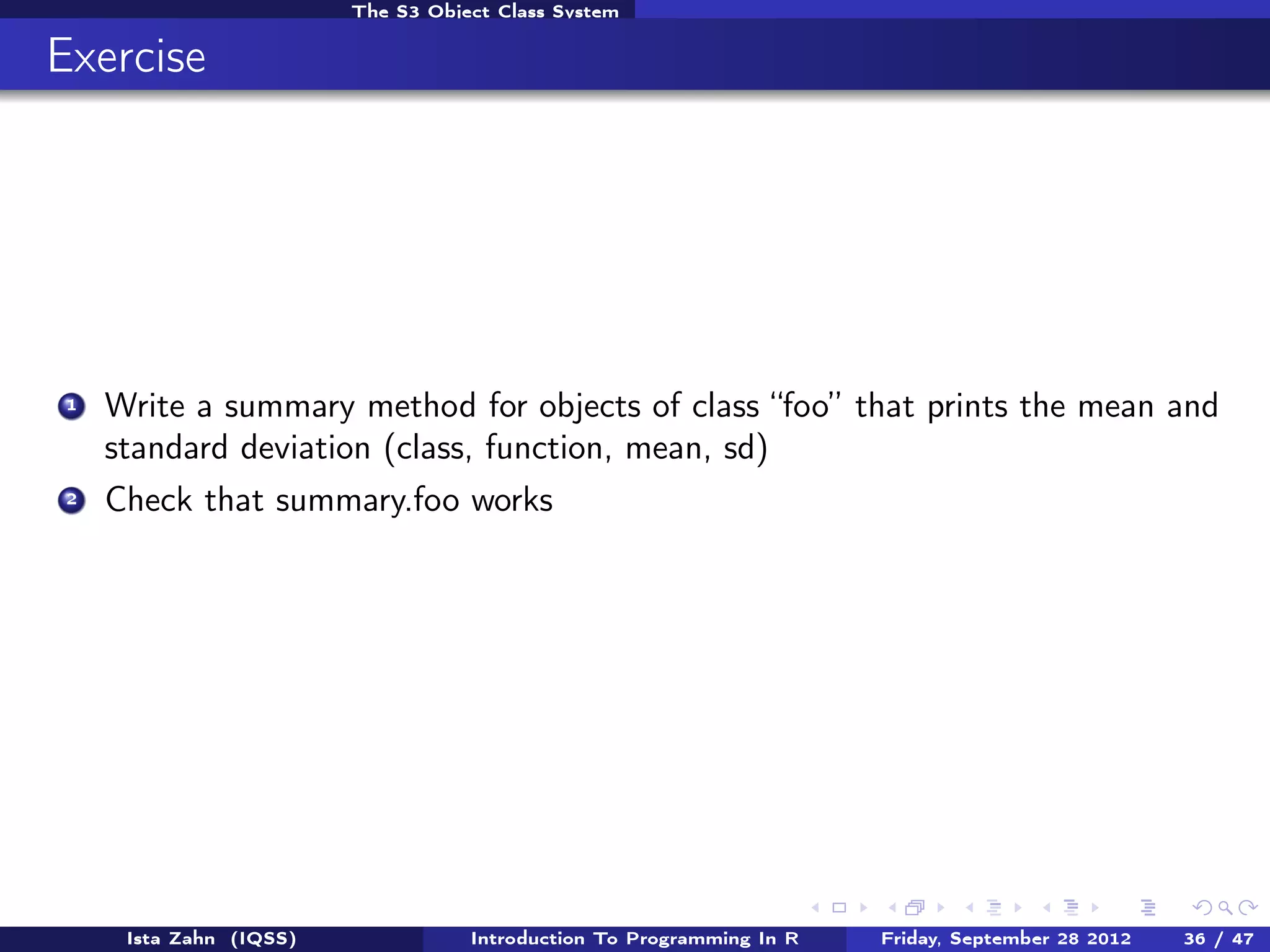 The S3 Object Class System

Exercise

1 Write a summary method for objects of class "foo" that prints the mean and standard deviation (class, function, mean, sd)

2 Check that summary.foo works

Ista Zahn (IQSS)

Introduction To Programming In R

Friday, September 28 2012

36 / 47